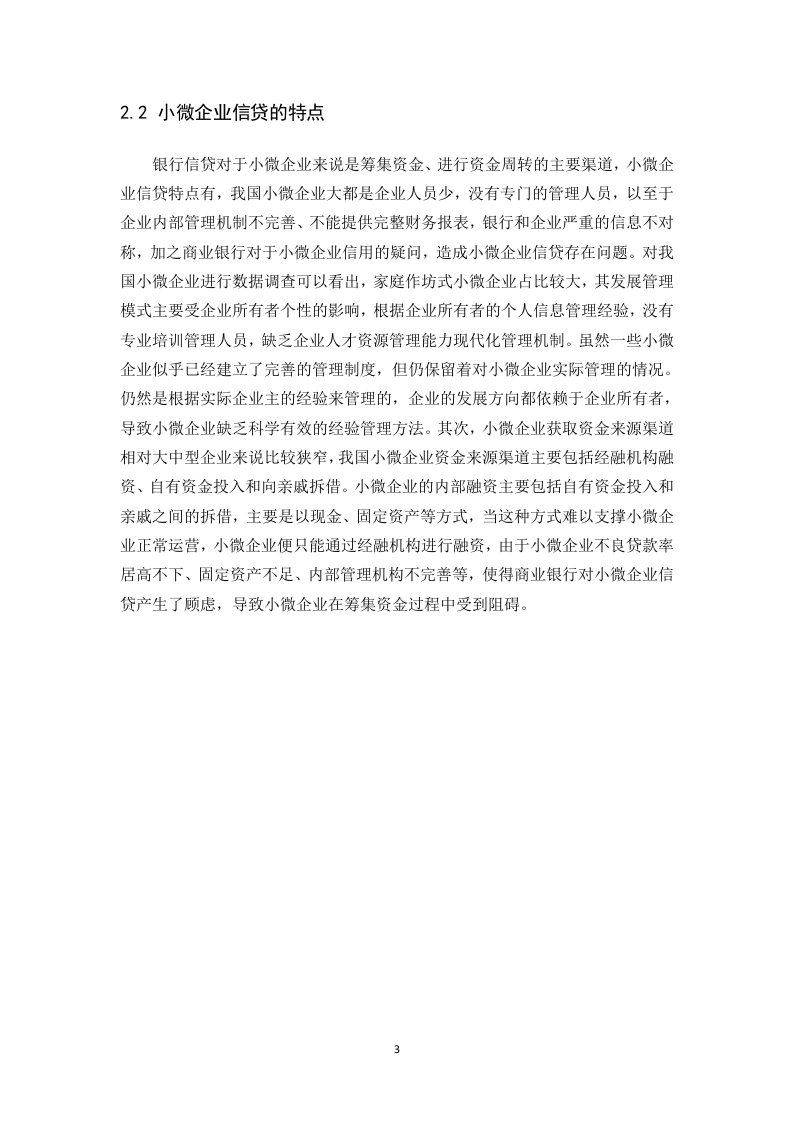 2.2 小微企业信贷的特点

银行信贷对于小微企业来说是筹集资金、进行资金周转的主要渠道，小微企业信贷特点有，我国小微企业大都是企业人员少，没有专门的管理人员，以至于企业内部管理机制不完善、不能提供完整财务报表，银行和企业严重的信息不对称，加之商业银行对于小微企业信用的疑问，造成小微企业信贷存在问题。对我国小微企业进行数据调查可以看出，家庭作坊式小微企业占比较大，其发展管理模式主要受企业所有者个性的影响，根据企业所有者的个人信息管理经验，没有专业培训管理人员，缺乏企业人才资源管理能力现代化管理机制。虽然一些小微企业似乎已经建立了完善的管理制度，但仍保留着对小微企业实际管理的情况。仍然是根据实际企业主的经验来管理的，企业的发展方向都依赖于企业所有者，导致小微企业缺乏科学有效的经验管理方法。其次，小微企业获取资金来源渠道相对大中型企业来说比较狭窄，我国小微企业资金来源渠道主要包括经融机构融资、自有资金投入和向亲戚拆借。小微企业的内部融资主要包括自有资金投入和亲戚之间的拆借，主要是以现金、固定资产等方式，当这种方式难以支撑小微企业正常运营，小微企业便只能通过经融机构进行融资，由于小微企业不良贷款率居高不下、固定资产不足、内部管理机构不完善等，使得商业银行对小微企业信贷产生了顾虑，导致小微企业在筹集资金过程中受到阻碍。

3